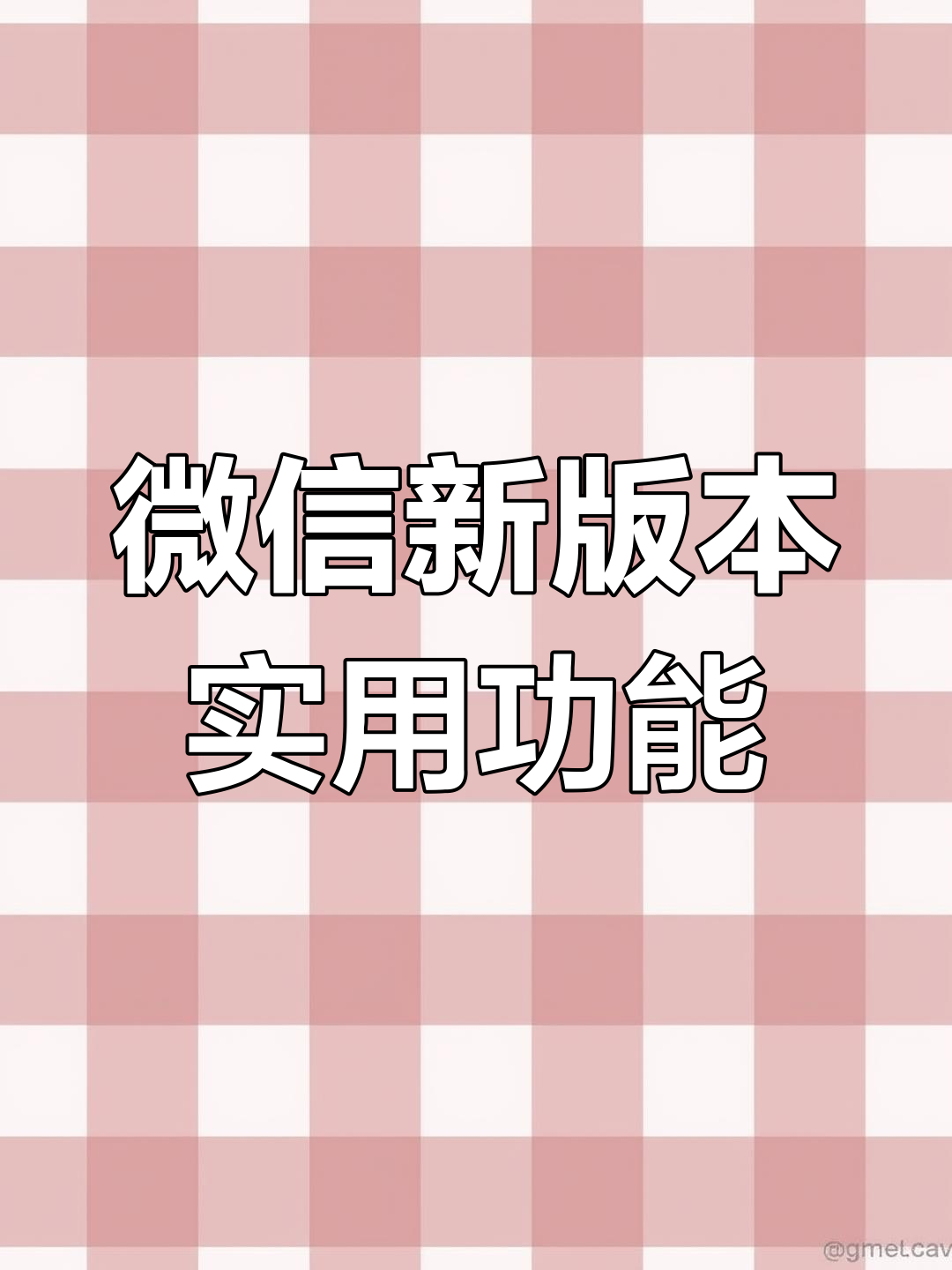 微信新版本
实用功能

@gmet.cav